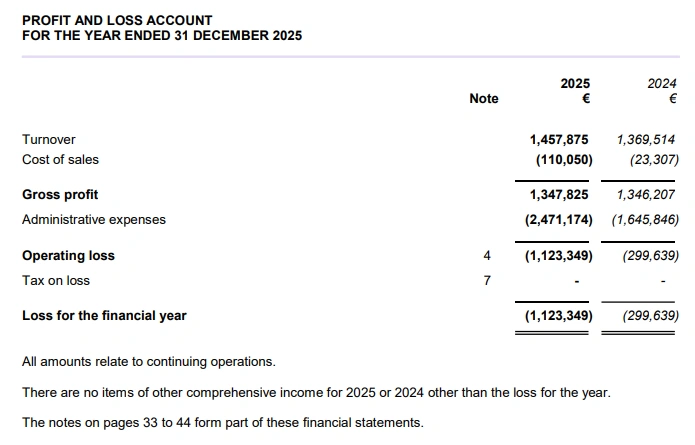 PROFIT AND LOSS ACCOUNT
FOR THE YEAR ENDED 31 DECEMBER 2025

| | Note | 2025 € | 2024 € |
|---|---|---|---|
| Turnover | | 1,457,875 | 1,369,514 |
| Cost of sales | | (110,050) | (23,307) |
| Gross profit | | 1,347,825 | 1,346,207 |
| Administrative expenses | | (2,471,174) | (1,645,846) |
| Operating loss | 4 | (1,123,349) | (299,639) |
| Tax on loss | 7 | - | - |
| Loss for the financial year | | (1,123,349) | (299,639) |

All amounts relate to continuing operations.

There are no items of other comprehensive income for 2025 or 2024 other than the loss for the year.

The notes on pages 33 to 44 form part of these financial statements.